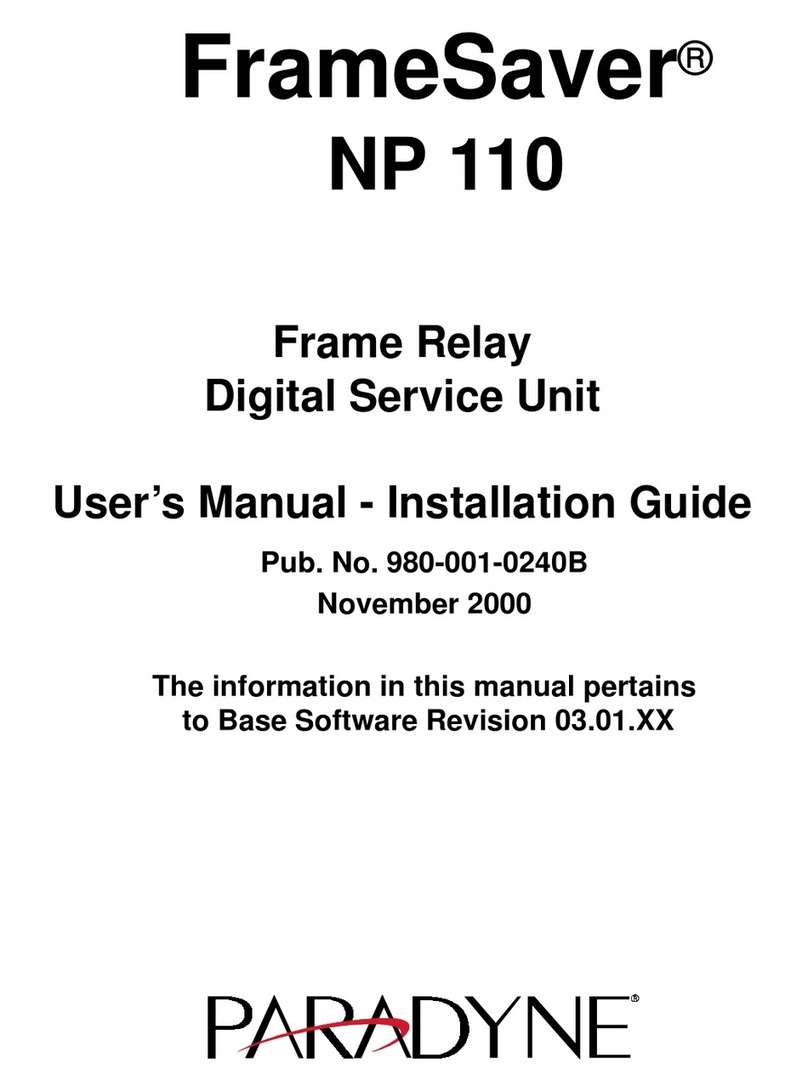 FrameSaver®
NP 110

Frame Relay
Digital Service Unit

User's Manual - Installation Guide

Pub. No. 980-001-0240B
November 2000

The information in this manual pertains to Base Software Revision 03.01.XX

PARADYNE®